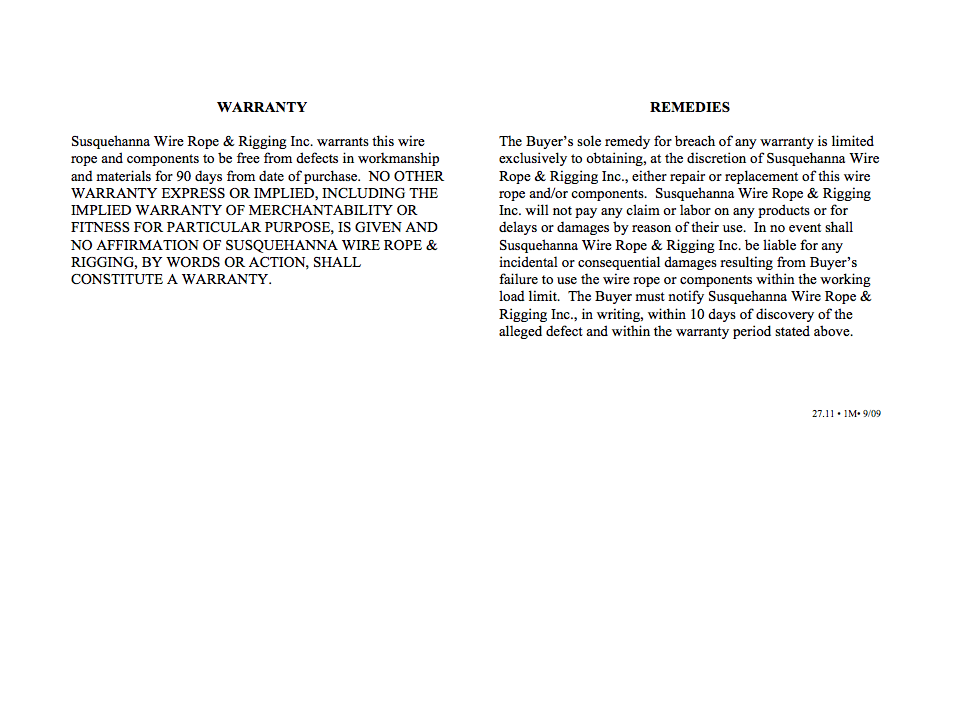 WARRANTY

Susquehanna Wire Rope & Rigging Inc. warrants this wire rope and components to be free from defects in workmanship and materials for 90 days from date of purchase. NO OTHER WARRANTY EXPRESS OR IMPLIED, INCLUDING THE IMPLIED WARRANTY OF MERCHANTABILITY OR FITNESS FOR PARTICULAR PURPOSE, IS GIVEN AND NO AFFIRMATION OF SUSQUEHANNA WIRE ROPE & RIGGING, BY WORDS OR ACTION, SHALL CONSTITUTE A WARRANTY.

REMEDIES

The Buyer's sole remedy for breach of any warranty is limited exclusively to obtaining, at the discretion of Susquehanna Wire Rope & Rigging Inc., either repair or replacement of this wire rope and/or components. Susquehanna Wire Rope & Rigging Inc. will not pay any claim or labor on any products or for delays or damages by reason of their use. In no event shall Susquehanna Wire Rope & Rigging Inc. be liable for any incidental or consequential damages resulting from Buyer's failure to use the wire rope or components within the working load limit. The Buyer must notify Susquehanna Wire Rope & Rigging Inc., in writing, within 10 days of discovery of the alleged defect and within the warranty period stated above.

27.11 • 1M• 9/09